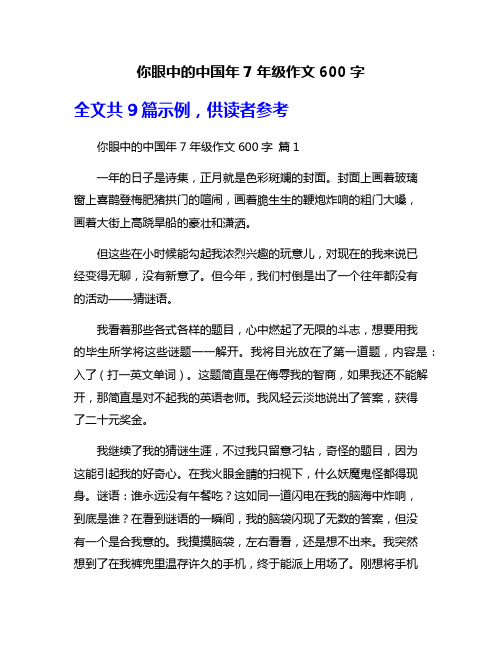 你眼中的中国年 7 年级作文 600 字

全文共 9 篇示例，供读者参考

你眼中的中国年 7 年级作文 600 字 篇 1

一年的日子是诗集，正月就是色彩斑斓的封面。封面上画着玻璃窗上喜鹊登梅肥猪拱门的喧闹，画着脆生生的鞭炮炸响的粗门大嗓，画着大街上高跷旱船的豪壮和潇洒。

但这些在小时候能勾起我浓烈兴趣的玩意儿，对现在的我来说已经变得无聊，没有新意了。但今年，我们村倒是出了一个往年都没有的活动——猜谜语。

我看着那些各式各样的题目，心中燃起了无限的斗志，想要用我的毕生所学将这些谜题一一解开。我将目光放在了第一道题，内容是：入了（打一英文单词）。这题简直是在侮辱我的智商，如果我还不能解开，那简直是对不起我的英语老师。我风轻云淡地说出了答案，获得了二十元奖金。

我继续了我的猜谜生涯，不过我只留意刁钻，奇怪的题目，因为这能引起我的好奇心。在我火眼金睛的扫视下，什么妖魔鬼怪都得现身。谜语：谁永远没有午餐吃？这如同一道闪电在我的脑海中炸响，到底是谁？在看到谜语的一瞬间，我的脑袋闪现了无数的答案，但没有一个是合我意的。我摸摸脑袋，左右看看，还是想不出来。我突然想到了在我裤兜里温存许久的手机，终于能派上用场了。刚想将手机